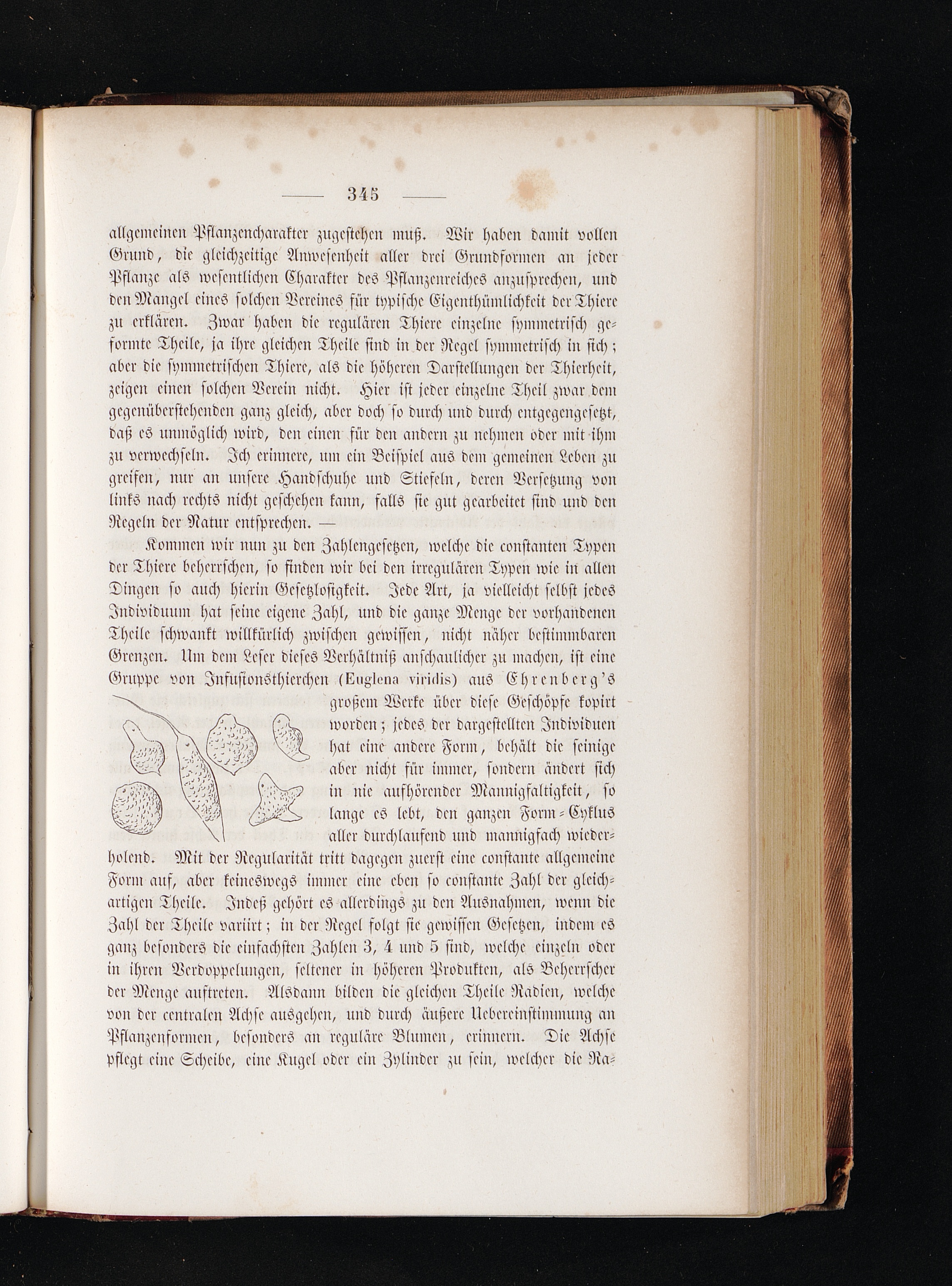 — 345 —

allgemeinen Pflanzencharakter zugestehen muß. Wir haben damit vollen Grund, die gleichzeitige Anwesenheit aller drei Grundformen an jeder Pflanze als wesentlichen Charakter des Pflanzenreiches anzusprechen, und den Mangel eines solchen Vereines für typische Eigenthümlichkeit der Thiere zu erklären. Zwar haben die regulären Thiere einzelne symmetrisch geformte Theile, ja ihre gleichen Theile sind in der Regel symmetrisch in sich; aber die symmetrischen Thiere, als die höheren Darstellungen der Thierheit, zeigen einen solchen Verein nicht. Hier ist jeder einzelne Theil zwar dem gegenüberstehenden ganz gleich, aber doch so durch und durch entgegengesetzt, daß es unmöglich wird, den einen für den andern zu nehmen oder mit ihm zu verwechseln. Ich erinnere, um ein Beispiel aus dem gemeinen Leben zu greifen, nur an unsere Handschuhe und Stiefeln, deren Versetzung von links nach rechts nicht geschehen kann, falls sie gut gearbeitet sind und den Regeln der Natur entsprechen. —

Kommen wir nun zu den Zahlengesetzen, welche die constanten Typen der Thiere beherrschen, so finden wir bei den irregulären Typen wie in allen Dingen so auch hierin Gesetzlosigkeit. Jede Art, ja vielleicht selbst jedes Individuum hat seine eigene Zahl, und die ganze Menge der vorhandenen Theile schwankt willkürlich zwischen gewissen, nicht näher bestimmbaren Grenzen. Um dem Leser dieses Verhältniß anschaulicher zu machen, ist eine Gruppe von Infusionsthierchen (Euglena viridis) aus Ehrenberg's großem Werke über diese Geschöpfe kopirt worden; jedes der dargestellten Individuen hat eine andere Form, behält die seinige aber nicht für immer, sondern ändert sich in nie aufhörender Mannigfaltigkeit, so lange es lebt, den ganzen Form-Cyklus aller durchlaufend und mannigfach wiederholend. Mit der Regularität tritt dagegen zuerst eine constante allgemeine Form auf, aber keineswegs immer eine eben so constante Zahl der gleichartigen Theile. Indeß gehört es allerdings zu den Ausnahmen, wenn die Zahl der Theile variirt; in der Regel folgt sie gewissen Gesetzen, indem es ganz besonders die einfachsten Zahlen 3, 4 und 5 sind, welche einzeln oder in ihren Verdoppelungen, seltener in höheren Produkten, als Beherrscher der Menge auftreten. Alsdann bilden die gleichen Theile Radien, welche von der centralen Achse ausgehen, und durch äußere Uebereinstimmung an Pflanzenformen, besonders an reguläre Blumen, erinnern. Die Achse pflegt eine Scheibe, eine Kugel oder ein Zylinder zu sein, welcher die Ra-